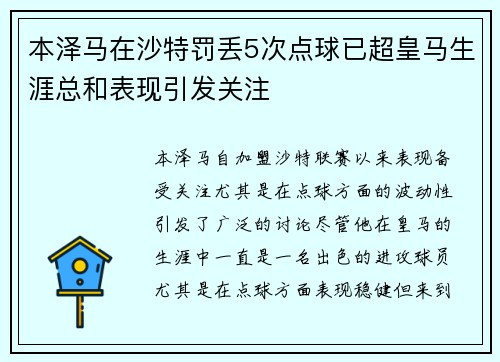 本泽马在沙特罚丢5次点球已超皇马生涯总和表现引发关注

本泽马自加盟沙特联赛以来表现备受关注尤其是在点球方面的波动性引发了广泛的讨论尽管他在皇马的生涯中一直是一名出色的进攻球员尤其是在点球方面表现稳健但来到